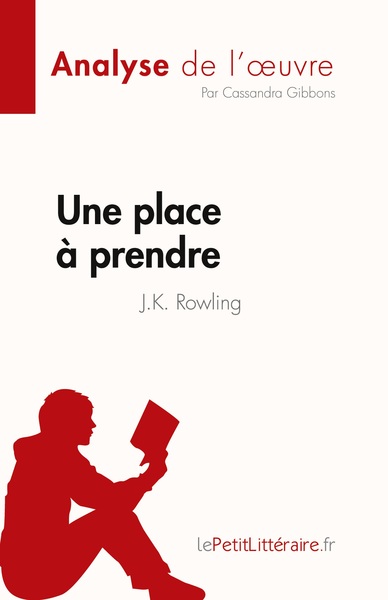 Analyse de l'œuvre

Par Cassandra Gibbons

Une place à prendre

J.K. Rowling

lePetitLittéraire.fr